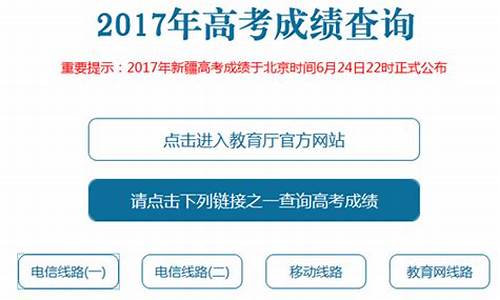 2017年高考成绩查询

重要提示：2017年新疆高考成绩于北京时间6月24日22时正式公布

点击进入教育厅官方网站

请点击下列链接之一查询高考成绩

电信线路(一)

电信线路(二)

移动线路

教育网线路